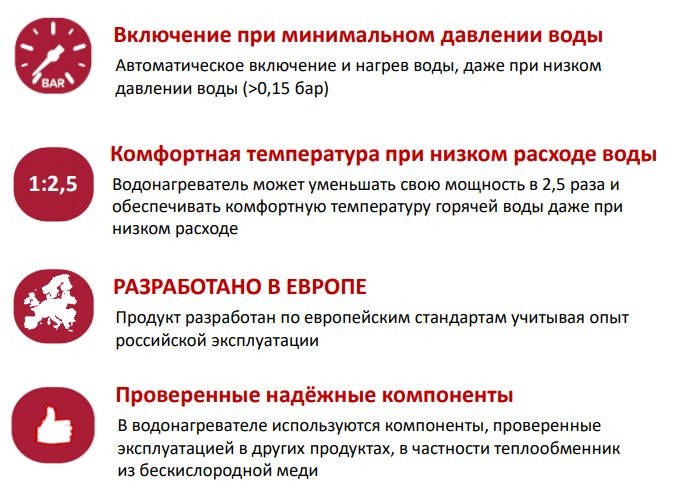 BAR

Включение при минимальном давлении воды

Автоматическое включение и нагрев воды, даже при низком давлении воды (>0,15 бар)

1:2,5

Комфортная температура при низком расходе воды

Водонагреватель может уменьшать свою мощность в 2,5 раза и обеспечивать комфортную температуру горячей воды даже при низком расходе

РАЗРАБОТАНО В ЕВРОПЕ

Продукт разработан по европейским стандартам учитывая опыт российской эксплуатации

Проверенные надёжные компоненты

В водонагревателе используются компоненты, проверенные эксплуатацией в других продуктах, в частности теплообменник из бескислородной меди